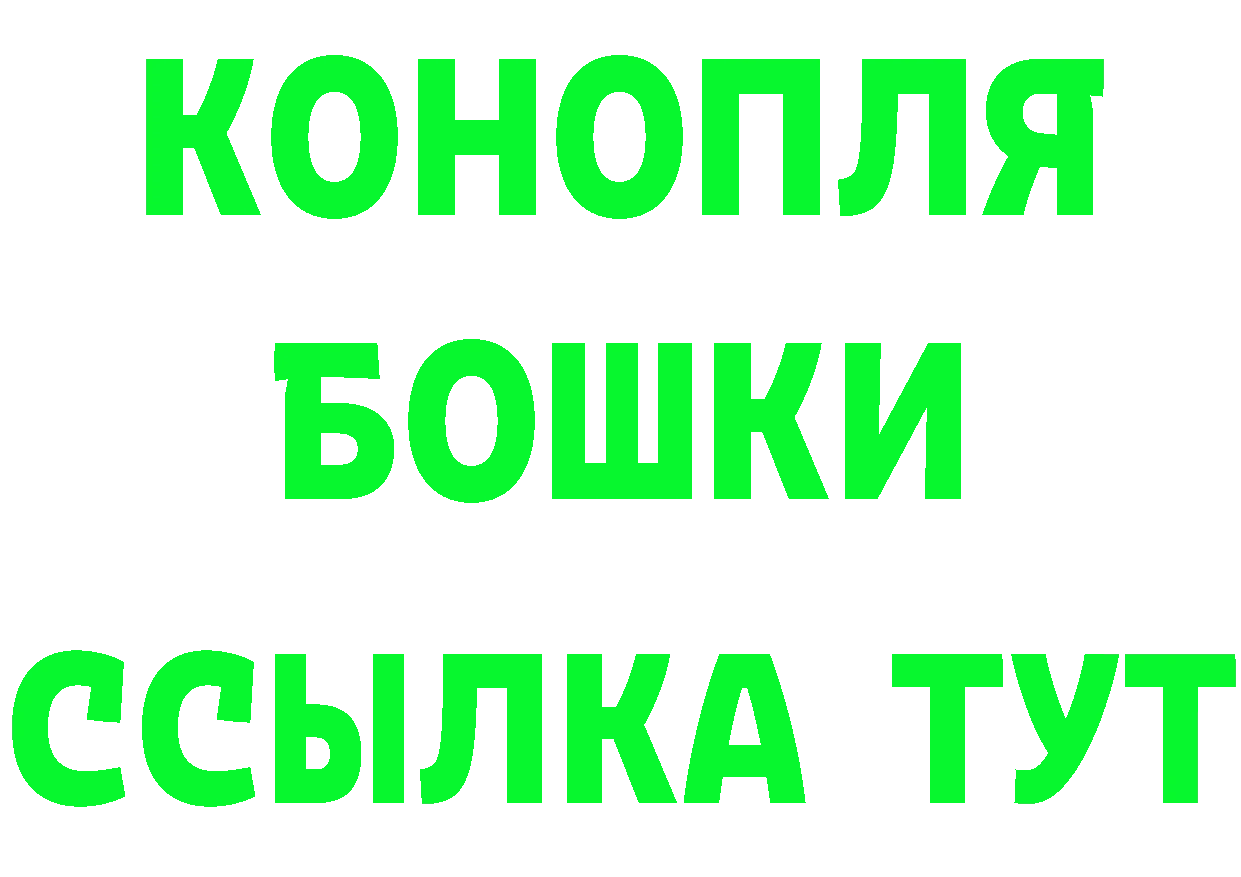 КОНОПЛЯ
БОШКИ
ССЫЛКА ТУТ